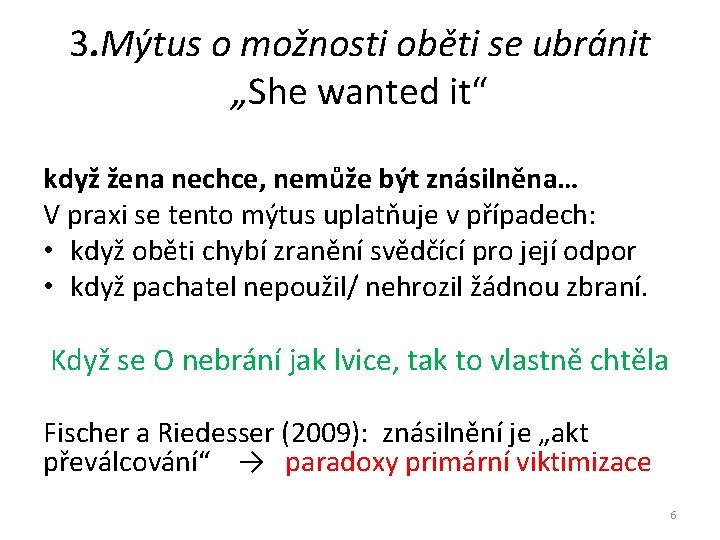 3.Mýtus o možnosti oběti se ubránit
„She wanted it“

když žena nechce, nemůže být znásilněna…
V praxi se tento mýtus uplatňuje v případech:
• když oběti chybí zranění svědčící pro její odpor
• když pachatel nepoužil/ nehrozil žádnou zbraní.

Když se O nebrání jak lvice, tak to vlastně chtěla

Fischer a Riedesser (2009): znásilnění je „akt převálcování“ → paradoxy primární viktimizace

6